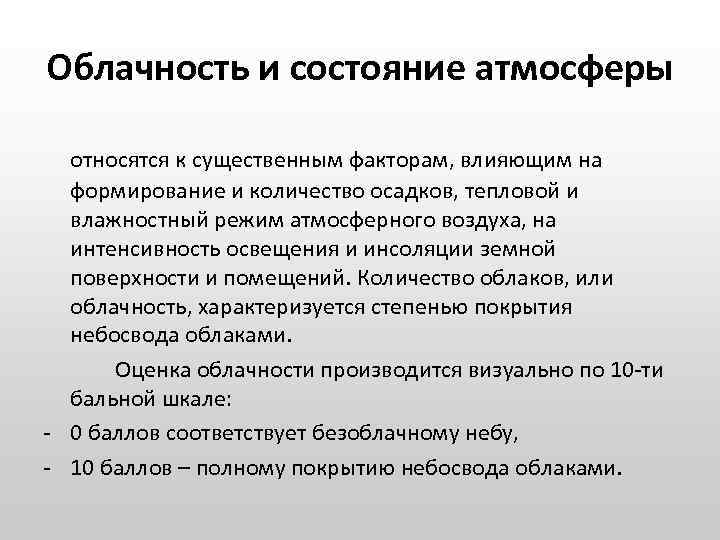 Облачность и состояние атмосферы

относятся к существенным факторам, влияющим на формирование и количество осадков, тепловой и влажностный режим атмосферного воздуха, на интенсивность освещения и инсоляции земной поверхности и помещений. Количество облаков, или облачность, характеризуется степенью покрытия небосвода облаками.

Оценка облачности производится визуально по 10-ти бальной шкале:

- 0 баллов соответствует безоблачному небу,
- 10 баллов – полному покрытию небосвода облаками.